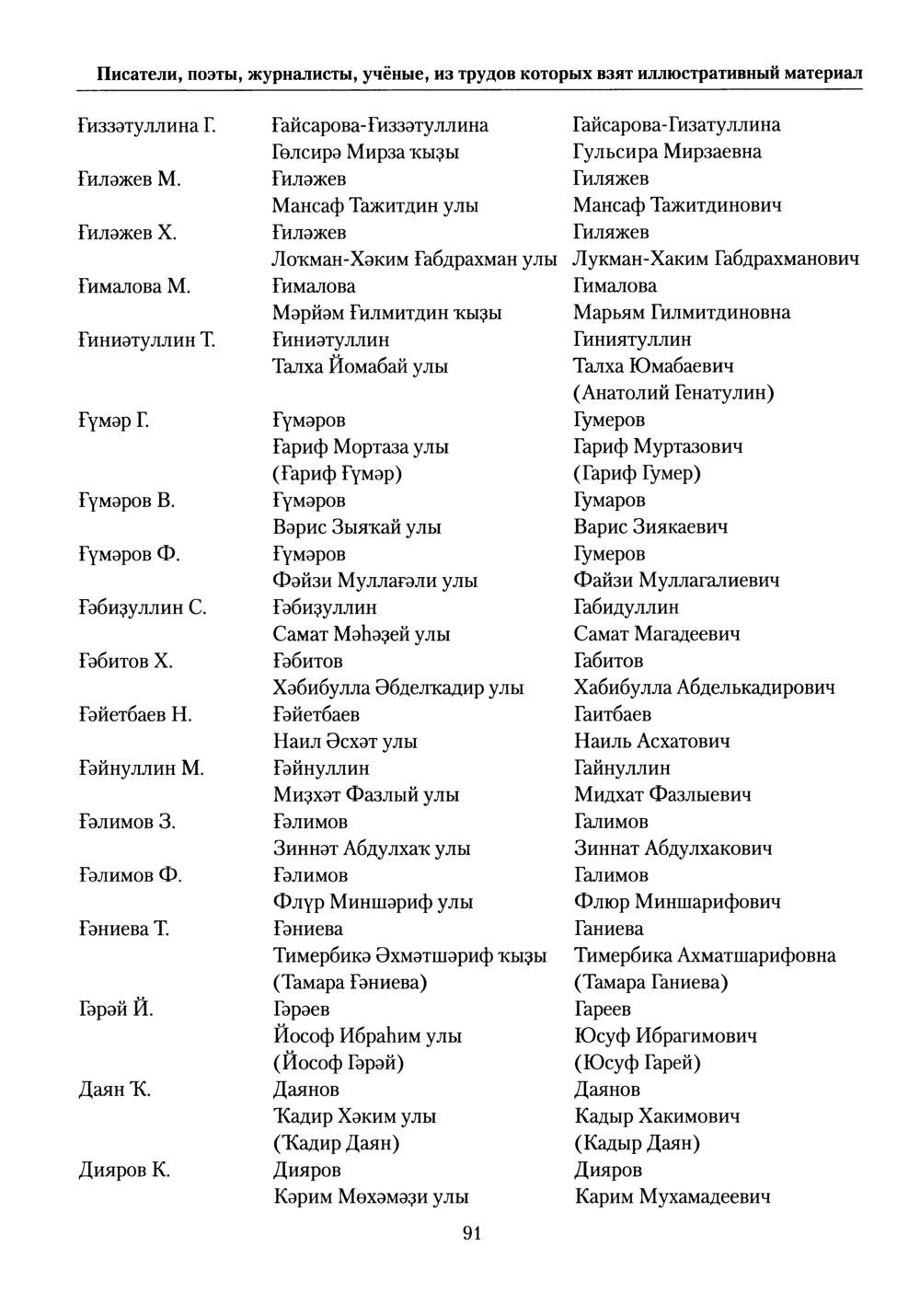 Писатели, поэты, журналисты, учёные, из трудов которых взят иллюстративный материал

| Ғиззәтуллина Г. | Ғайсарова-Ғиззәтуллина | Гайсарова-Гизатуллина |
|---|---|---|
| | Гөлсирә Мирза ҡыҙы | Гульсира Мирзаевна |
| Ғиләжев М. | Ғиләжев | Гиляжев |
| | Мансаф Тажитдин улы | Мансаф Тажитдинович |
| Ғиләжев Х. | Ғиләжев | Гиляжев |
| | Лоҡман-Хәким Ғабдрахман улы | Лукман-Хаким Габдрахманович |
| Ғималова М. | Ғималова | Гималова |
| | Мәрйәм Ғилмитдин ҡыҙы | Марьям Гилмитдиновна |
| Ғиниәтуллин Т. | Ғиниәтуллин | Гиниятуллин |
| | Талха Йомабай улы | Талха Юмабаевич |
| | | (Анатолий Генатулин) |
| Ғүмәр Г. | Ғүмәров | Гумеров |
| | Ғариф Мортаза улы | Гариф Муртазович |
| | (Ғариф Ғүмәр) | (Гариф Гумер) |
| Ғүмәров В. | Ғүмәров | Гумаров |
| | Вәрис Зыяҡай улы | Варис Зиякаевич |
| Ғүмәров Ф. | Ғүмәров | Гумеров |
| | Фәйзи Муллағәли улы | Файзи Муллагалиевич |
| Ғәбиҙуллин С. | Ғәбиҙуллин | Габидуллин |
| | Самат Мәһәҙей улы | Самат Магадеевич |
| Ғәбитов Х. | Ғәбитов | Габитов |
| | Хәбибулла Әбделҡадир улы | Хабибулла Абделькадирович |
| Ғәйетбаев Н. | Ғәйетбаев | Гаитбаев |
| | Наил Әсхәт улы | Наиль Асхатович |
| Ғәйнуллин М. | Ғәйнуллин | Гайнуллин |
| | Миҙхәт Фазлый улы | Мидхат Фазлыевич |
| Ғәлимов З. | Ғәлимов | Галимов |
| | Зиннәт Абдулхаҡ улы | Зиннат Абдулхакович |
| Ғәлимов Ф. | Ғәлимов | Галимов |
| | Флүр Миншәриф улы | Флюр Миншарифович |
| Ғәниева Т. | Ғәниева | Ганиева |
| | Тимербикә Әхмәтшәриф ҡыҙы | Тимербика Ахматшарифовна |
| | (Тамара Ғәниева) | (Тамара Ганиева) |
| Гәрәй Й. | Гәрәев | Гареев |
| | Йософ Ибраһим улы | Юсуф Ибрагимович |
| | (Йософ Гәрәй) | (Юсуф Гарей) |
| Даян Ҡ. | Даянов | Даянов |
| | Ҡадир Хәким улы | Кадыр Хакимович |
| | (Ҡадир Даян) | (Кадыр Даян) |
| Дияров К. | Дияров | Дияров |
| | Кәрим Мөхәмәҙи улы | Карим Мухамадеевич |

91